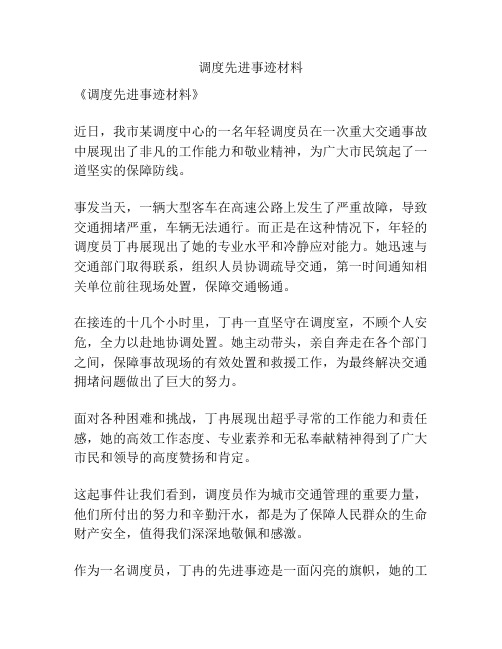 调度先进事迹材料

《调度先进事迹材料》

近日，我市某调度中心的一名年轻调度员在一次重大交通事故中展现出了非凡的工作能力和敬业精神，为广大市民筑起了一道坚实的保障防线。

事发当天，一辆大型客车在高速公路上发生了严重故障，导致交通拥堵严重，车辆无法通行。而正是在这种情况下，年轻的调度员丁冉展现出了她的专业水平和冷静应对能力。她迅速与交通部门取得联系，组织人员协调疏导交通，第一时间通知相关单位前往现场处置，保障交通畅通。

在接连的十几个小时里，丁冉一直坚守在调度室，不顾个人安危，全力以赴地协调处置。她主动带头，亲自奔走在各个部门之间，保障事故现场的有效处置和救援工作，为最终解决交通拥堵问题做出了巨大的努力。

面对各种困难和挑战，丁冉展现出超乎寻常的工作能力和责任感，她的高效工作态度、专业素养和无私奉献精神得到了广大市民和领导的高度赞扬和肯定。

这起事件让我们看到，调度员作为城市交通管理的重要力量，他们所付出的努力和辛勤汗水，都是为了保障人民群众的生命财产安全，值得我们深深地敬佩和感激。

作为一名调度员，丁冉的先进事迹是一面闪亮的旗帜，她的工